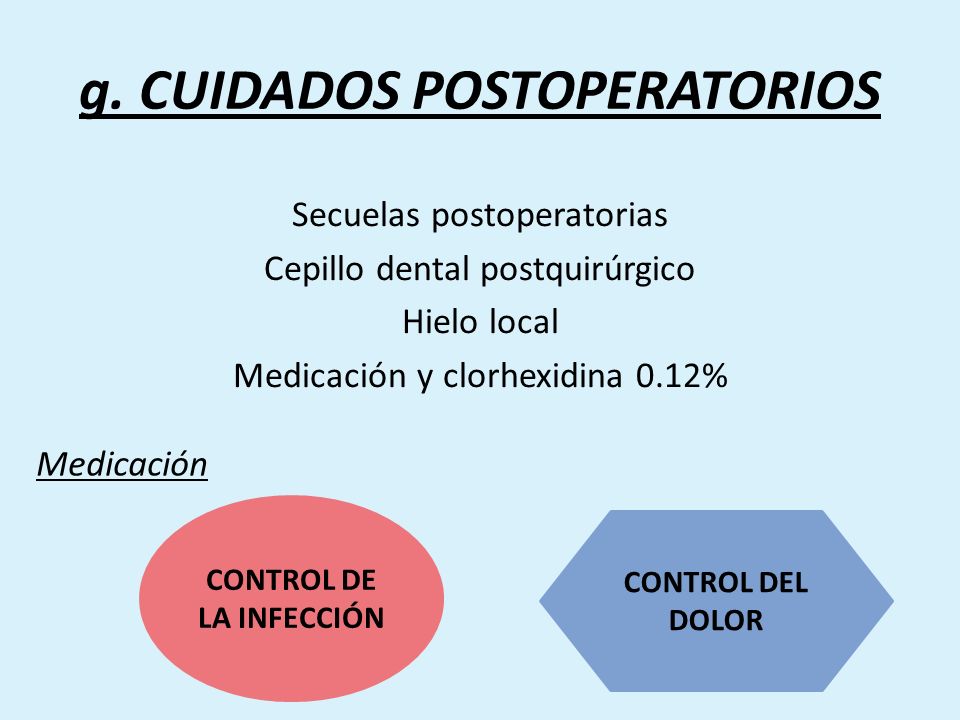 g. CUIDADOS POSTOPERATORIOS

Secuelas postoperatorias
Cepillo dental postquirúrgico
Hielo local
Medicación y clorhexidina 0.12%

Medicación

CONTROL DE LA INFECCIÓN

CONTROL DEL DOLOR